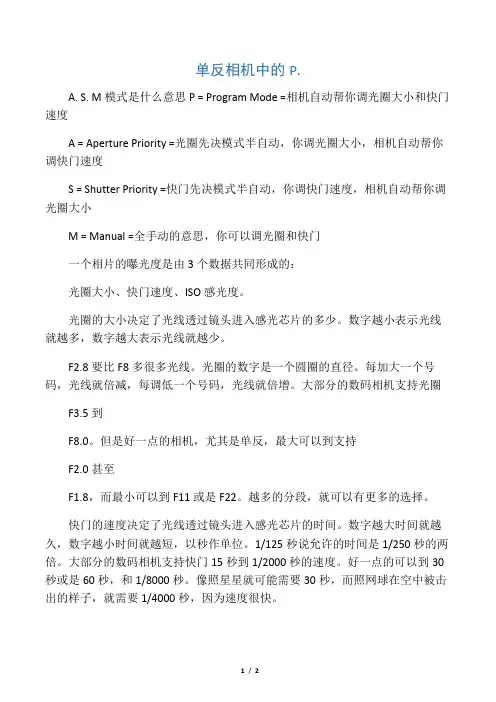 单反相机中的 P.

A. S. M 模式是什么意思 P = Program Mode =相机自动帮你调光圈大小和快门速度

A = Aperture Priority =光圈先决模式半自动，你调光圈大小，相机自动帮你调快门速度

S = Shutter Priority =快门先决模式半自动，你调快门速度，相机自动帮你调光圈大小

M = Manual =全手动的意思，你可以调光圈和快门

一个相片的曝光度是由 3 个数据共同形成的：

光圈大小、快门速度、ISO 感光度。

光圈的大小决定了光线透过镜头进入感光芯片的多少。数字越小表示光线就越多，数字越大表示光线就越少。

F2.8 要比 F8 多很多光线。光圈的数字是一个圆圈的直径。每加大一个号码，光线就倍减，每调低一个号码，光线就倍增。大部分的数码相机支持光圈

F3.5 到

F8.0。但是好一点的相机，尤其是单反，最大可以到支持

F2.0 甚至

F1.8，而最小可以到 F11 或是 F22。越多的分段，就可以有更多的选择。

快门的速度决定了光线透过镜头进入感光芯片的时间。数字越大时间就越久，数字越小时间就越短，以秒作单位。1/125 秒说允许的时间是 1/250 秒的两倍。大部分的数码相机支持快门 15 秒到 1/2000 秒的速度。好一点的可以到 30 秒或是 60 秒，和 1/8000 秒。像照星星就可能需要 30 秒，而照网球在空中被击出的样子，就需要 1/4000 秒，因为速度很快。

1 / 2